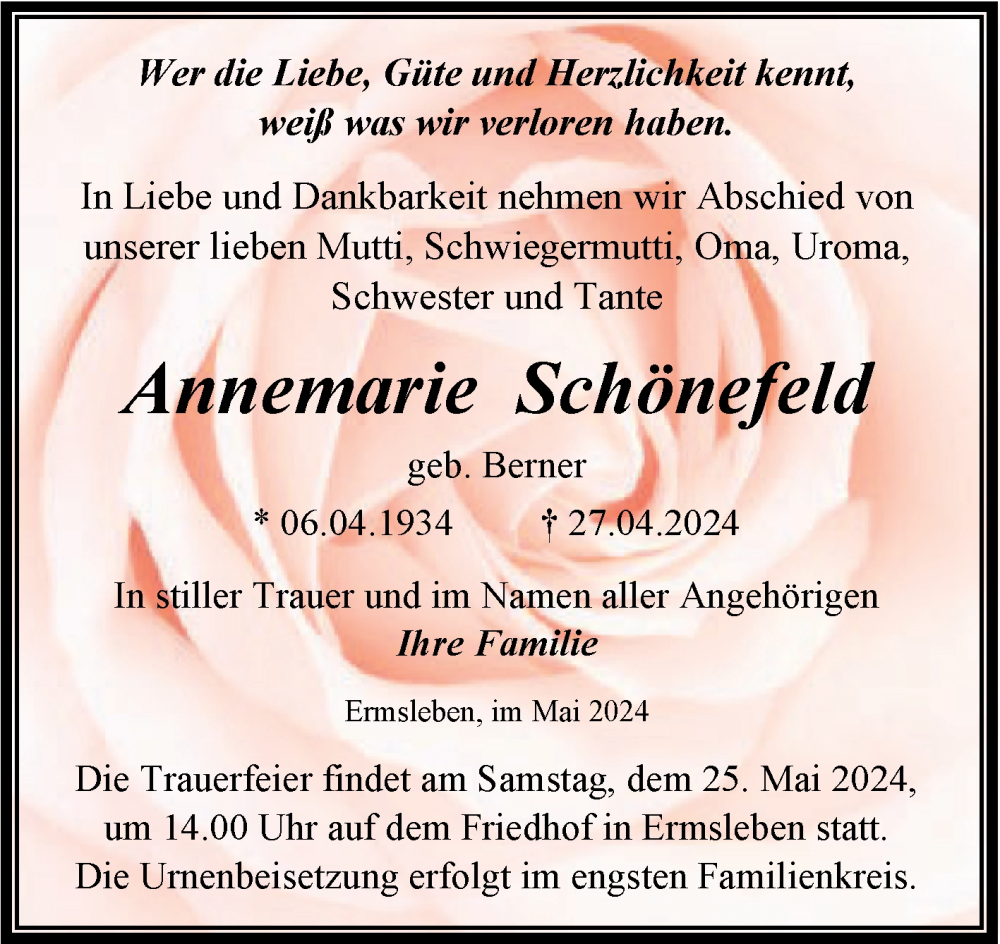 Wer die Liebe, Güte und Herzlichkeit kennt,
weiß was wir verloren haben.

In Liebe und Dankbarkeit nehmen wir Abschied von unserer lieben Mutti, Schwiegermutti, Oma, Uroma, Schwester und Tante

Annemarie Schönefeld

geb. Berner

* 06.04.1934 † 27.04.2024

In stiller Trauer und im Namen aller Angehörigen
Ihre Familie

Ermsleben, im Mai 2024

Die Trauerfeier findet am Samstag, dem 25. Mai 2024, um 14.00 Uhr auf dem Friedhof in Ermsleben statt. Die Urnenbeisetzung erfolgt im engsten Familienkreis.